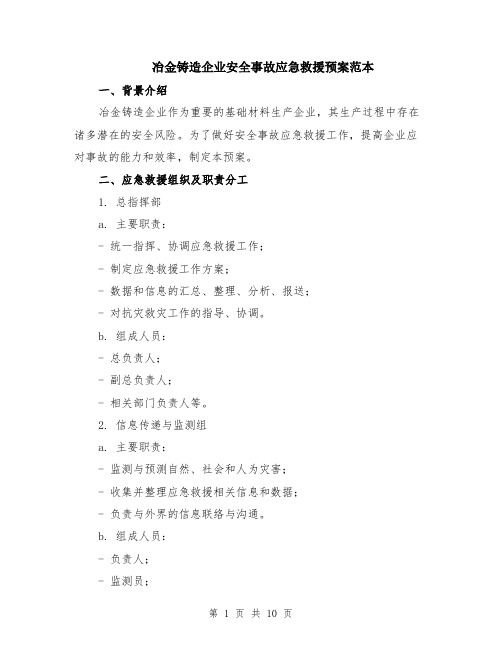 冶金铸造企业安全事故应急救援预案范本

一、背景介绍

冶金铸造企业作为重要的基础材料生产企业，其生产过程中存在诸多潜在的安全风险。为了做好安全事故应急救援工作，提高企业应对事故的能力和效率，制定本预案。

二、应急救援组织及职责分工

1. 总指挥部

a. 主要职责：

- 统一指挥、协调应急救援工作；

- 制定应急救援工作方案；

- 数据和信息的汇总、整理、分析、报送；

- 对抗灾救灾工作的指导、协调。

b. 组成人员：

- 总负责人；

- 副总负责人；

- 相关部门负责人等。

2. 信息传递与监测组

a. 主要职责：

- 监测与预测自然、社会和人为灾害；

- 收集并整理应急救援相关信息和数据；

- 负责与外界的信息联络与沟通。

b. 组成人员：

- 负责人；

- 监测员；

第 1 页 共 10 页